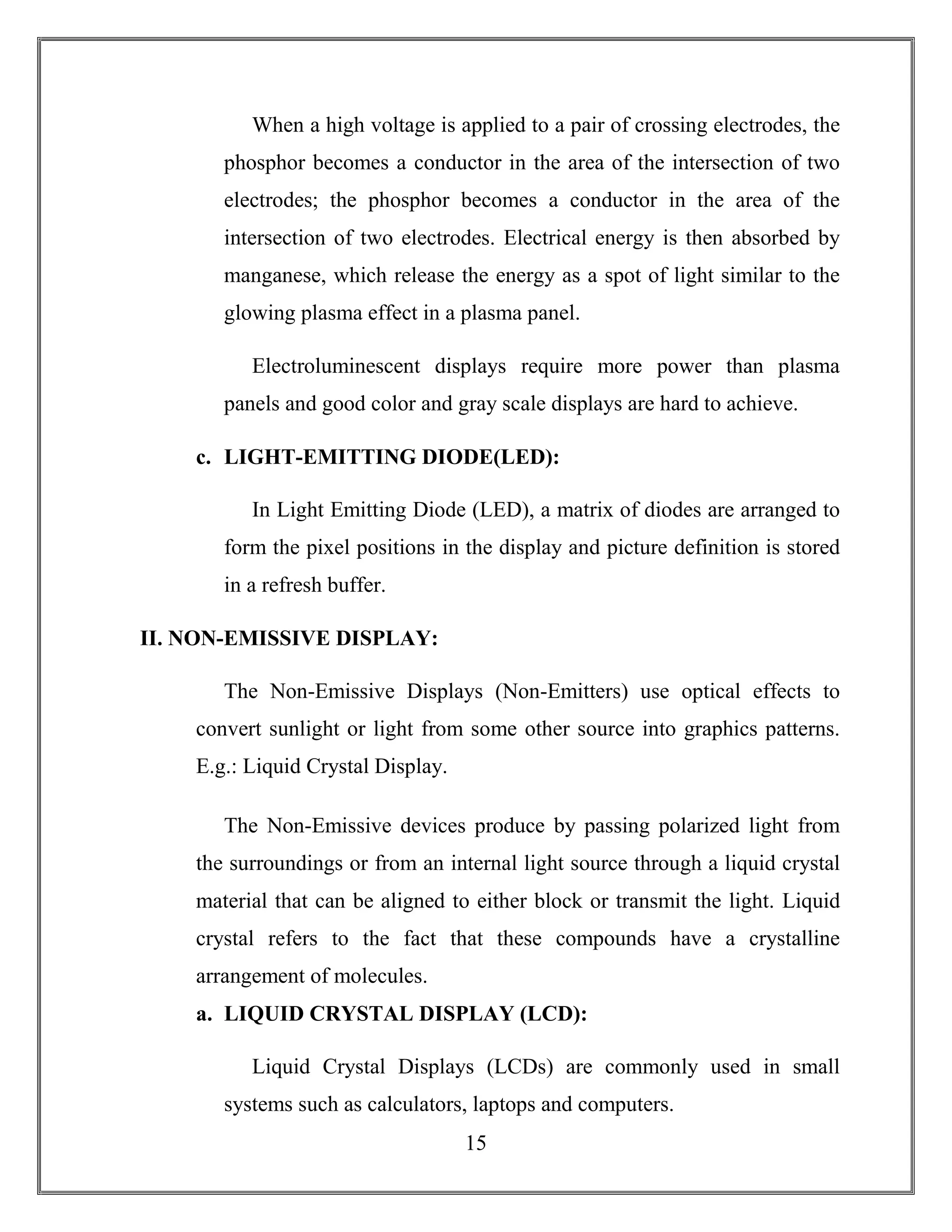 When a high voltage is applied to a pair of crossing electrodes, the phosphor becomes a conductor in the area of the intersection of two electrodes; the phosphor becomes a conductor in the area of the intersection of two electrodes. Electrical energy is then absorbed by manganese, which release the energy as a spot of light similar to the glowing plasma effect in a plasma panel.

Electroluminescent displays require more power than plasma panels and good color and gray scale displays are hard to achieve.

c. LIGHT-EMITTING DIODE(LED):

In Light Emitting Diode (LED), a matrix of diodes are arranged to form the pixel positions in the display and picture definition is stored in a refresh buffer.

II. NON-EMISSIVE DISPLAY:

The Non-Emissive Displays (Non-Emitters) use optical effects to convert sunlight or light from some other source into graphics patterns. E.g.: Liquid Crystal Display.

The Non-Emissive devices produce by passing polarized light from the surroundings or from an internal light source through a liquid crystal material that can be aligned to either block or transmit the light. Liquid crystal refers to the fact that these compounds have a crystalline arrangement of molecules.

a. LIQUID CRYSTAL DISPLAY (LCD):

Liquid Crystal Displays (LCDs) are commonly used in small systems such as calculators, laptops and computers.

15